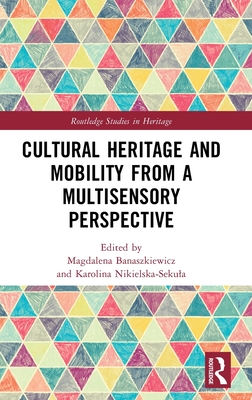 Routledge Studies in Heritage

CULTURAL HERITAGE AND MOBILITY FROM A MULTISENSORY PERSPECTIVE

Edited by
Magdalena Banaszkiewicz
and Karolina Nikielska-Sekuła

ROUTLEDGE